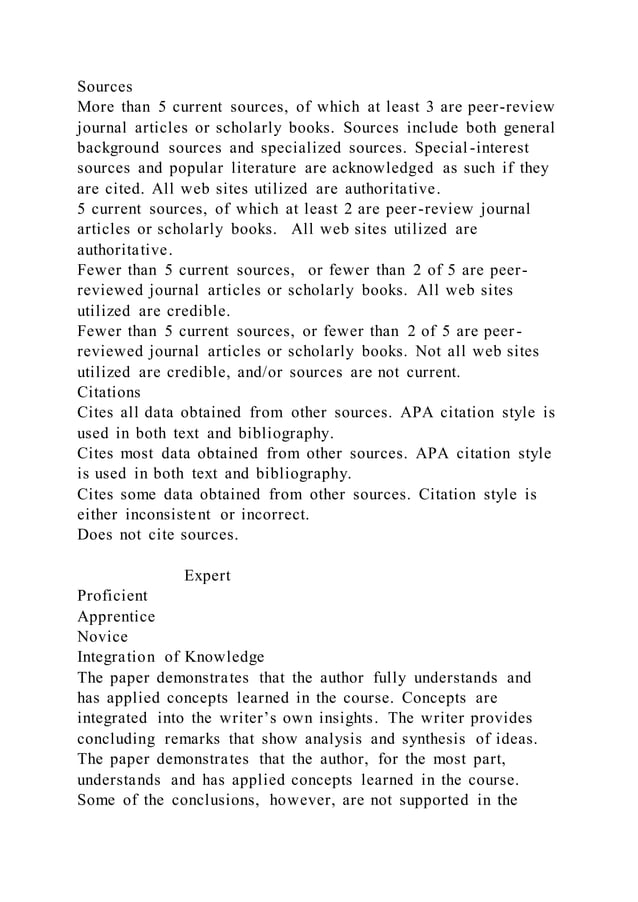 Sources
More than 5 current sources, of which at least 3 are peer-review journal articles or scholarly books. Sources include both general background sources and specialized sources. Special-interest sources and popular literature are acknowledged as such if they are cited. All web sites utilized are authoritative.
5 current sources, of which at least 2 are peer-review journal articles or scholarly books. All web sites utilized are authoritative.
Fewer than 5 current sources, or fewer than 2 of 5 are peer-reviewed journal articles or scholarly books. All web sites utilized are credible.
Fewer than 5 current sources, or fewer than 2 of 5 are peer-reviewed journal articles or scholarly books. Not all web sites utilized are credible, and/or sources are not current.
Citations
Cites all data obtained from other sources. APA citation style is used in both text and bibliography.
Cites most data obtained from other sources. APA citation style is used in both text and bibliography.
Cites some data obtained from other sources. Citation style is either inconsistent or incorrect.
Does not cite sources.

Expert
Proficient
Apprentice
Novice
Integration of Knowledge
The paper demonstrates that the author fully understands and has applied concepts learned in the course. Concepts are integrated into the writer's own insights. The writer provides concluding remarks that show analysis and synthesis of ideas.
The paper demonstrates that the author, for the most part, understands and has applied concepts learned in the course. Some of the conclusions, however, are not supported in the